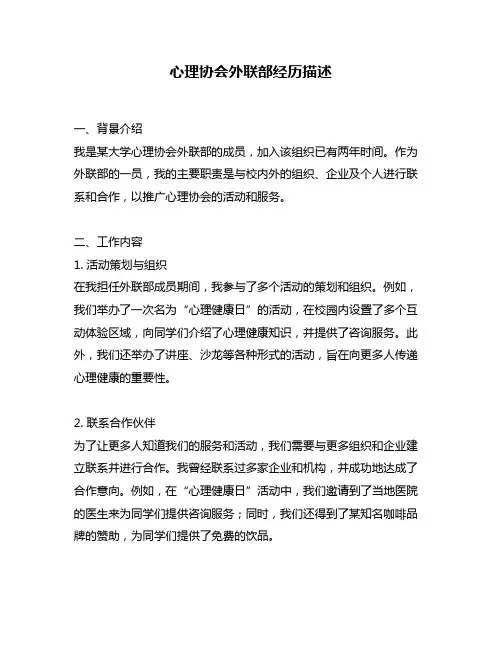 心理协会外联部经历描述

一、背景介绍
我是某大学心理协会外联部的成员，加入该组织已有两年时间。作为外联部的一员，我的主要职责是与校内外的组织、企业及个人进行联系和合作，以推广心理协会的活动和服务。

二、工作内容
1. 活动策划与组织
在我担任外联部成员期间，我参与了多个活动的策划和组织。例如，我们举办了一次名为“心理健康日”的活动，在校园内设置了多个互动体验区域，向同学们介绍了心理健康知识，并提供了咨询服务。此外，我们还举办了讲座、沙龙等各种形式的活动，旨在向更多人传递心理健康的重要性。

2. 联系合作伙伴
为了让更多人知道我们的服务和活动，我们需要与更多组织和企业建立联系并进行合作。我曾经联系过多家企业和机构，并成功地达成了合作意向。例如，在“心理健康日”活动中，我们邀请到了当地医院的医生来为同学们提供咨询服务；同时，我们还得到了某知名咖啡品牌的赞助，为同学们提供了免费的饮品。